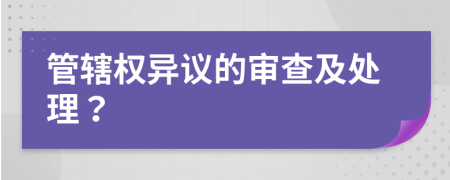 管辖权异议的审查及处理？